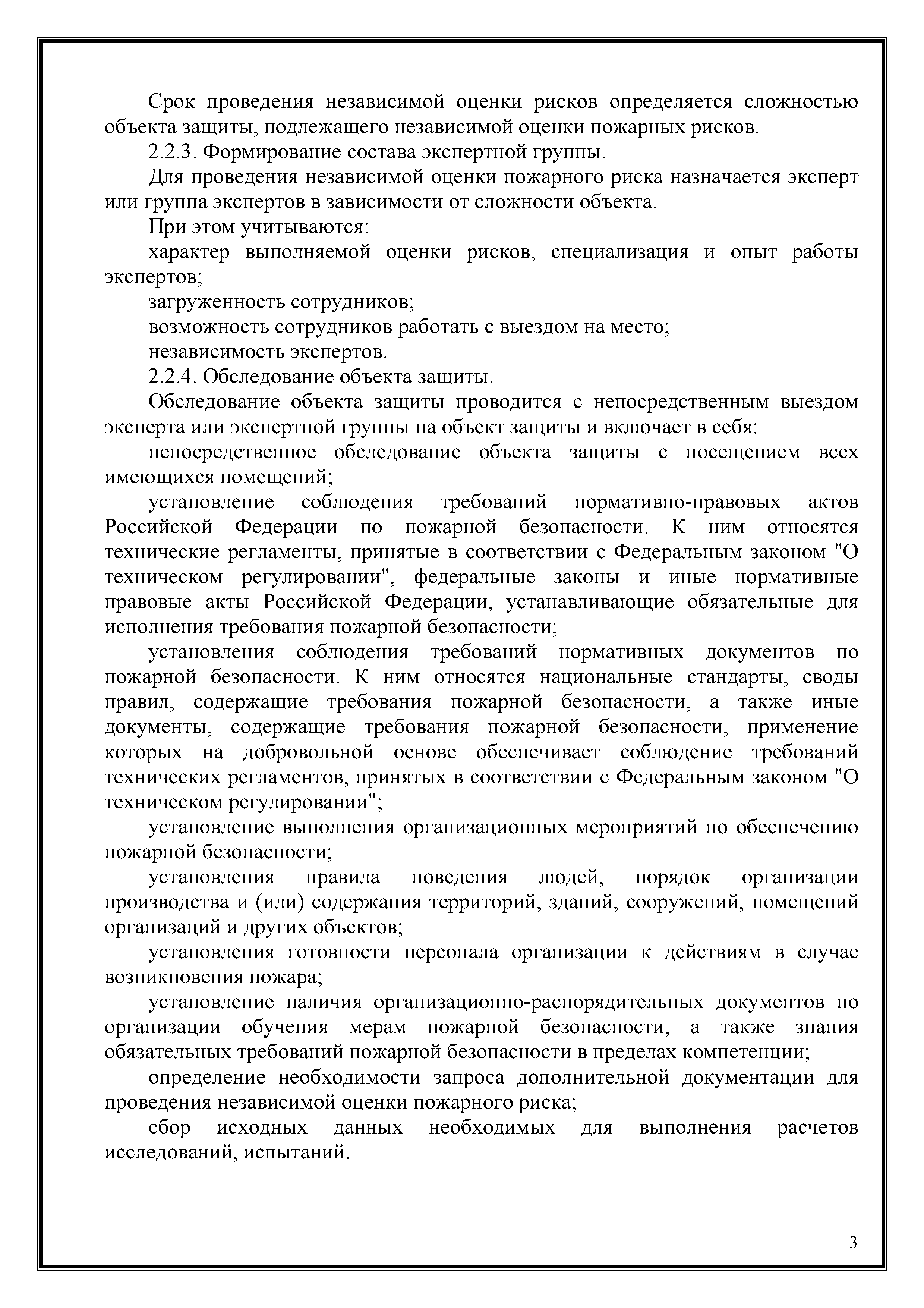 Срок проведения независимой оценки рисков определяется сложностью объекта защиты, подлежащего независимой оценки пожарных рисков.

2.2.3. Формирование состава экспертной группы.

Для проведения независимой оценки пожарного риска назначается эксперт или группа экспертов в зависимости от сложности объекта.

При этом учитываются:

характер выполняемой оценки рисков, специализация и опыт работы экспертов;

загруженность сотрудников;

возможность сотрудников работать с выездом на место;

независимость экспертов.

2.2.4. Обследование объекта защиты.

Обследование объекта защиты проводится с непосредственным выездом эксперта или экспертной группы на объект защиты и включает в себя:

непосредственное обследование объекта защиты с посещением всех имеющихся помещений;

установление соблюдения требований нормативно-правовых актов Российской Федерации по пожарной безопасности. К ним относятся технические регламенты, принятые в соответствии с Федеральным законом "О техническом регулировании", федеральные законы и иные нормативные правовые акты Российской Федерации, устанавливающие обязательные для исполнения требования пожарной безопасности;

установления соблюдения требований нормативных документов по пожарной безопасности. К ним относятся национальные стандарты, своды правил, содержащие требования пожарной безопасности, а также иные документы, содержащие требования пожарной безопасности, применение которых на добровольной основе обеспечивает соблюдение требований технических регламентов, принятых в соответствии с Федеральным законом "О техническом регулировании";

установление выполнения организационных мероприятий по обеспечению пожарной безопасности;

установления правила поведения людей, порядок организации производства и (или) содержания территорий, зданий, сооружений, помещений организаций и других объектов;

установления готовности персонала организации к действиям в случае возникновения пожара;

установление наличия организационно-распорядительных документов по организации обучения мерам пожарной безопасности, а также знания обязательных требований пожарной безопасности в пределах компетенции;

определение необходимости запроса дополнительной документации для проведения независимой оценки пожарного риска;

сбор исходных данных необходимых для выполнения расчетов исследований, испытаний.

3